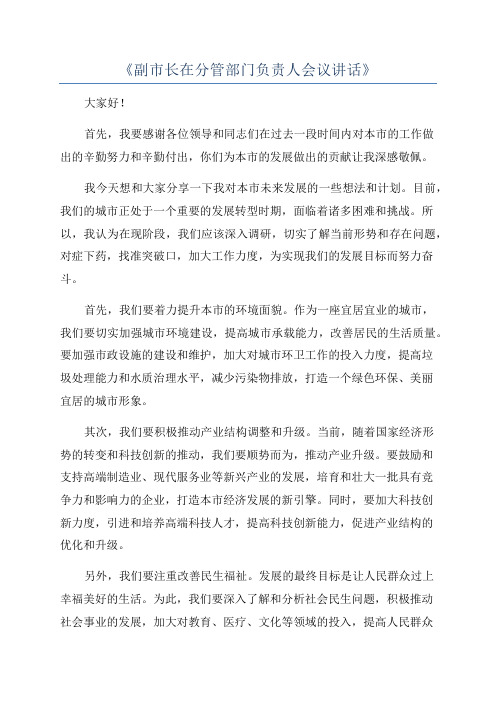 《副市长在分管部门负责人会议讲话》

大家好！

首先，我要感谢各位领导和同志们在过去一段时间内对本市的工作做出的辛勤努力和辛勤付出，你们为本市的发展做出的贡献让我深感敬佩。

我今天想和大家分享一下我对本市未来发展的一些想法和计划。目前，我们的城市正处于一个重要的发展转型时期，面临着诸多困难和挑战。所以，我认为在现阶段，我们应该深入调研，切实了解当前形势和存在问题，对症下药，找准突破口，加大工作力度，为实现我们的发展目标而努力奋斗。

首先，我们要着力提升本市的环境面貌。作为一座宜居宜业的城市，我们要切实加强城市环境建设，提高城市承载能力，改善居民的生活质量。要加强市政设施的建设和维护，加大对城市环卫工作的投入力度，提高垃圾处理能力和水质治理水平，减少污染物排放，打造一个绿色环保、美丽宜居的城市形象。

其次，我们要积极推动产业结构调整和升级。当前，随着国家经济形势的转变和科技创新的推动，我们要顺势而为，推动产业升级。要鼓励和支持高端制造业、现代服务业等新兴产业的发展，培育和壮大一批具有竞争力和影响力的企业，打造本市经济发展的新引擎。同时，要加大科技创新力度，引进和培养高端科技人才，提高科技创新能力，促进产业结构的优化和升级。

另外，我们要注重改善民生福祉。发展的最终目标是让人民群众过上幸福美好的生活。为此，我们要深入了解和分析社会民生问题，积极推动社会事业的发展，加大对教育、医疗、文化等领域的投入，提高人民群众